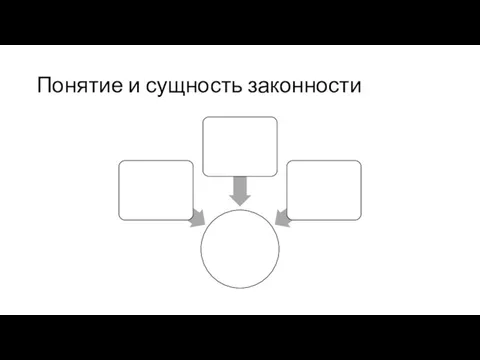 Понятие и сущность законности